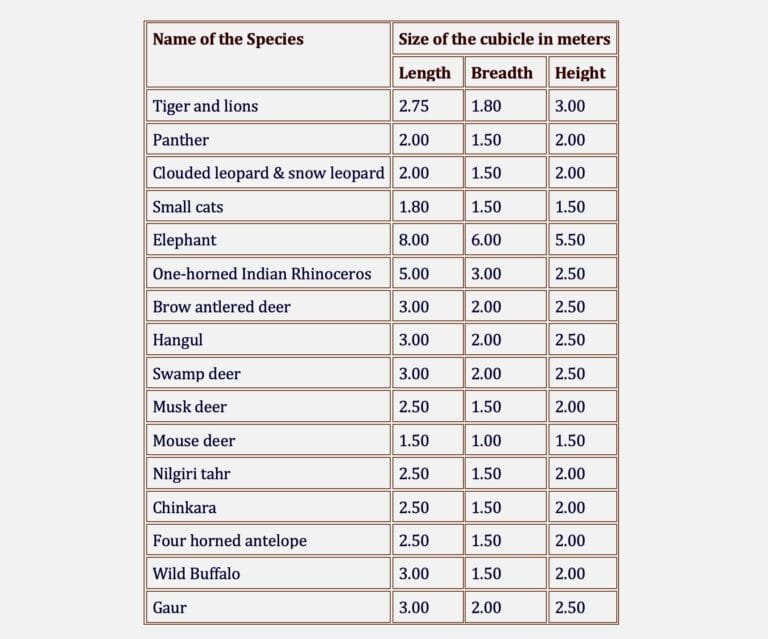 | Name of the Species | Size of the cubicle in meters | | |
|---|---|---|---|
| | Length | Breadth | Height |
| Tiger and lions | 2.75 | 1.80 | 3.00 |
| Panther | 2.00 | 1.50 | 2.00 |
| Clouded leopard & snow leopard | 2.00 | 1.50 | 2.00 |
| Small cats | 1.80 | 1.50 | 1.50 |
| Elephant | 8.00 | 6.00 | 5.50 |
| One-horned Indian Rhinoceros | 5.00 | 3.00 | 2.50 |
| Brow antlered deer | 3.00 | 2.00 | 2.50 |
| Hangul | 3.00 | 2.00 | 2.50 |
| Swamp deer | 3.00 | 2.00 | 2.50 |
| Musk deer | 2.50 | 1.50 | 2.00 |
| Mouse deer | 1.50 | 1.00 | 1.50 |
| Nilgiri tahr | 2.50 | 1.50 | 2.00 |
| Chinkara | 2.50 | 1.50 | 2.00 |
| Four horned antelope | 2.50 | 1.50 | 2.00 |
| Wild Buffalo | 3.00 | 1.50 | 2.00 |
| Gaur | 3.00 | 2.00 | 2.50 |